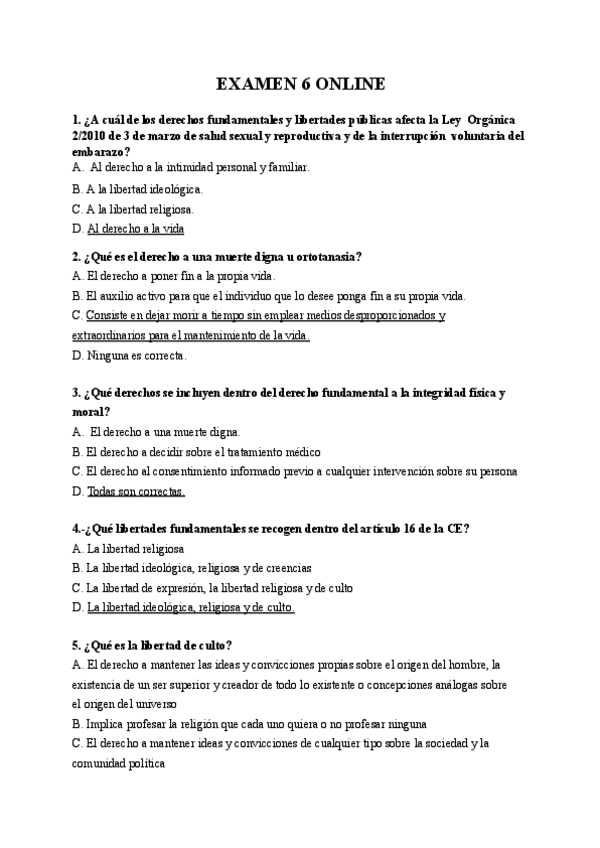 EXAMEN 6 ONLINE

1. ¿A cuál de los derechos fundamentales y libertades públicas afecta la Ley Orgánica 2/2010 de 3 de marzo de salud sexual y reproductiva y de la interrupción voluntaria del embarazo?
A. Al derecho a la intimidad personal y familiar.
B. A la libertad ideológica.
C. A la libertad religiosa.
D. Al derecho a la vida

2. ¿Qué es el derecho a una muerte digna u ortotanasia?
A. El derecho a poner fin a la propia vida.
B. El auxilio activo para que el individuo que lo desee ponga fin a su propia vida.
C. Consiste en dejar morir a tiempo sin emplear medios desproporcionados y extraordinarios para el mantenimiento de la vida.
D. Ninguna es correcta.

3. ¿Qué derechos se incluyen dentro del derecho fundamental a la integridad física y moral?
A. El derecho a una muerte digna.
B. El derecho a decidir sobre el tratamiento médico
C. El derecho al consentimiento informado previo a cualquier intervención sobre su persona
D. Todas son correctas.

4.-¿Qué libertades fundamentales se recogen dentro del artículo 16 de la CE?
A. La libertad religiosa
B. La libertad ideológica, religiosa y de creencias
C. La libertad de expresión, la libertad religiosa y de culto
D. La libertad ideológica, religiosa y de culto.

5. ¿Qué es la libertad de culto?
A. El derecho a mantener las ideas y convicciones propias sobre el origen del hombre, la existencia de un ser superior y creador de todo lo existente o concepciones análogas sobre el origen del universo
B. Implica profesar la religión que cada uno quiera o no profesar ninguna
C. El derecho a mantener ideas y convicciones de cualquier tipo sobre la sociedad y la comunidad política